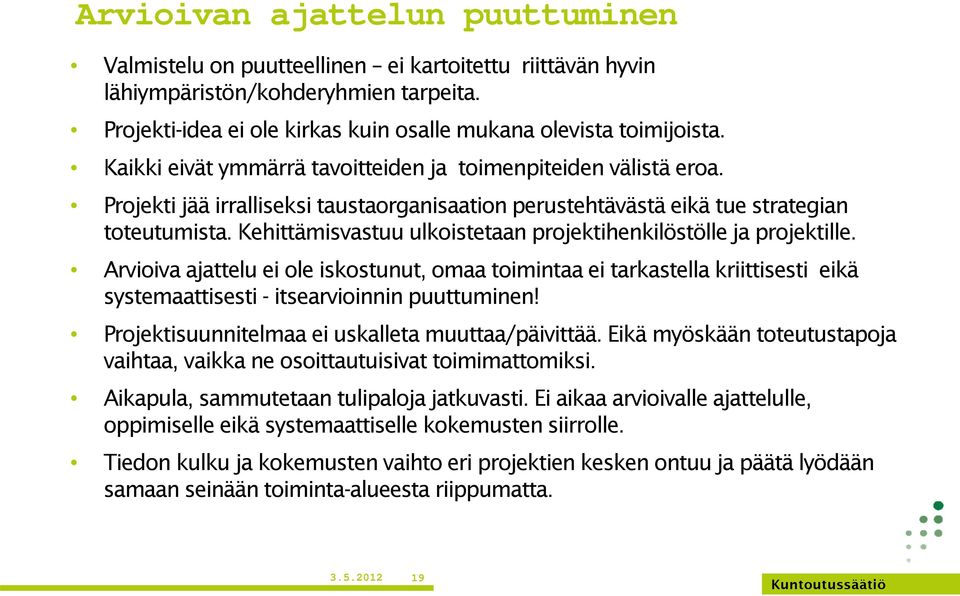 Arvioivan ajattelun puuttuminen

• Valmistelu on puutteellinen – ei kartoitettu riittävän hyvin lähiympäristön/kohderyhmien tarpeita.

• Projekti-idea ei ole kirkas kuin osalle mukana olevista toimijoista.

• Kaikki eivät ymmärrä tavoitteiden ja toimenpiteiden välistä eroa.

• Projekti jää irralliseksi taustaorganisaation perustehtävästä eikä tue strategian toteutumista. Kehittämisvastuu ulkoistetaan projektihenkilöstölle ja projektille.

• Arvioiva ajattelu ei ole iskostunut, omaa toimintaa ei tarkastella kriittisesti eikä systemaattisesti - itsearvioinnin puuttuminen!

• Projektisuunnitelmaa ei uskalleta muuttaa/päivittää. Eikä myöskään toteutustapoja vaihtaa, vaikka ne osoittautuisivat toimimattomiksi.

• Aikapula, sammutetaan tulipaloja jatkuvasti. Ei aikaa arvioivalle ajattelulle, oppimiselle eikä systemaattiselle kokemusten siirrolle.

• Tiedon kulku ja kokemusten vaihto eri projektien kesken ontuu ja päätä lyödään samaan seinään toiminta-alueesta riippumatta.

3.5.2012 19

Kuntoutussäätiö